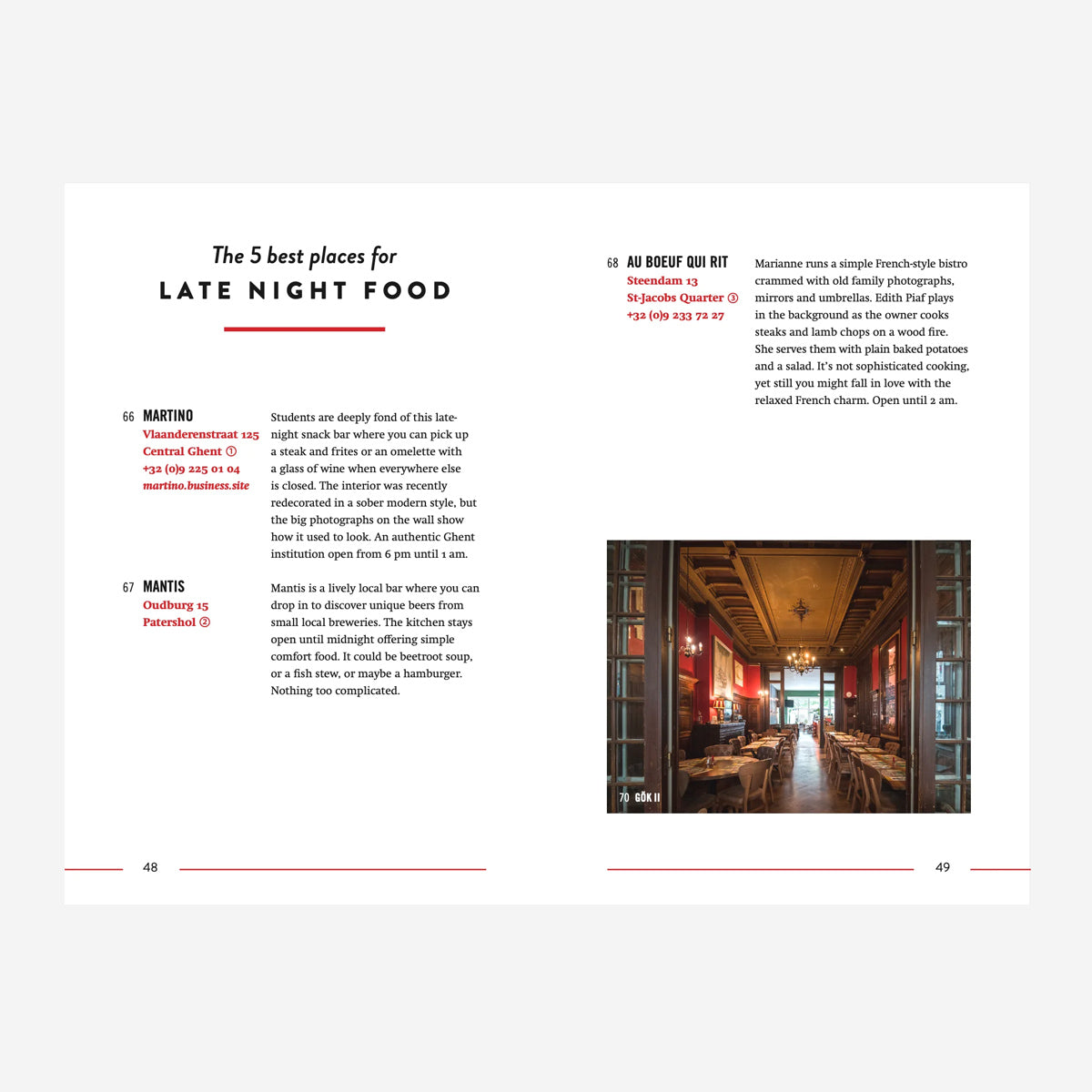 The 5 best places for
LATE NIGHT FOOD

66 MARTINO
Vlaanderenstraat 125
Central Ghent ①
+32 (0)9 225 01 04
martino.business.site

Students are deeply fond of this late-night snack bar where you can pick up a steak and frites or an omelette with a glass of wine when everywhere else is closed. The interior was recently redecorated in a sober modern style, but the big photographs on the wall show how it used to look. An authentic Ghent institution open from 6 pm until 1 am.

67 MANTIS
Oudburg 15
Patershol ②

Mantis is a lively local bar where you can drop in to discover unique beers from small local breweries. The kitchen stays open until midnight offering simple comfort food. It could be beetroot soup, or a fish stew, or maybe a hamburger. Nothing too complicated.

48

68 AU BOEUF QUI RIT
Steendam 13
St-Jacobs Quarter ③
+32 (0)9 233 72 27

Marianne runs a simple French-style bistro crammed with old family photographs, mirrors and umbrellas. Edith Piaf plays in the background as the owner cooks steaks and lamb chops on a wood fire. She serves them with plain baked potatoes and a salad. It's not sophisticated cooking, yet still you might fall in love with the relaxed French charm. Open until 2 am.

70 GÖK II

49